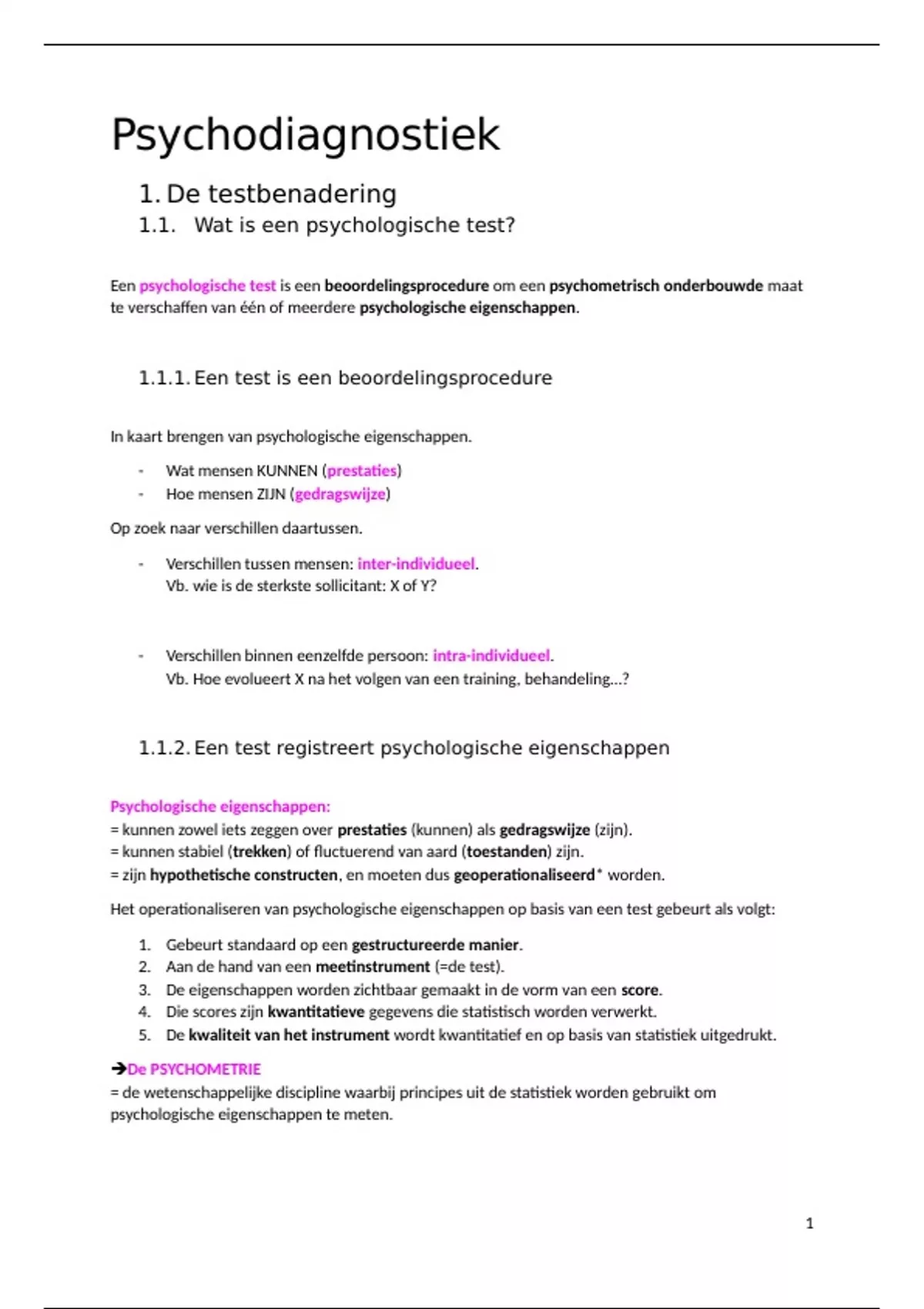 Psychodiagnostiek

1. De testbenadering

1.1. Wat is een psychologische test?

Een psychologische test is een beoordelingsprocedure om een psychometrisch onderbouwde maat te verschaffen van één of meerdere psychologische eigenschappen.

1.1.1. Een test is een beoordelingsprocedure

In kaart brengen van psychologische eigenschappen.

- Wat mensen KUNNEN (prestaties)
- Hoe mensen ZIJN (gedragswijze)

Op zoek naar verschillen daartussen.

- Verschillen tussen mensen: inter-individueel.
Vb. wie is de sterkste sollicitant: X of Y?

- Verschillen binnen eenzelfde persoon: intra-individueel.
Vb. Hoe evolueert X na het volgen van een training, behandeling…?

1.1.2. Een test registreert psychologische eigenschappen

Psychologische eigenschappen:
= kunnen zowel iets zeggen over prestaties (kunnen) als gedragswijze (zijn).
= kunnen stabiel (trekken) of fluctuerend van aard (toestanden) zijn.
= zijn hypothetische constructen, en moeten dus geoperationaliseerd* worden.

Het operationaliseren van psychologische eigenschappen op basis van een test gebeurt als volgt:

1. Gebeurt standaard op een gestructureerde manier.
2. Aan de hand van een meetinstrument (=de test).
3. De eigenschappen worden zichtbaar gemaakt in de vorm van een score.
4. Die scores zijn kwantitatieve gegevens die statistisch worden verwerkt.
5. De kwaliteit van het instrument wordt kwantitatief en op basis van statistiek uitgedrukt.

➔De PSYCHOMETRIE
= de wetenschappelijke discipline waarbij principes uit de statistiek worden gebruikt om psychologische eigenschappen te meten.

1